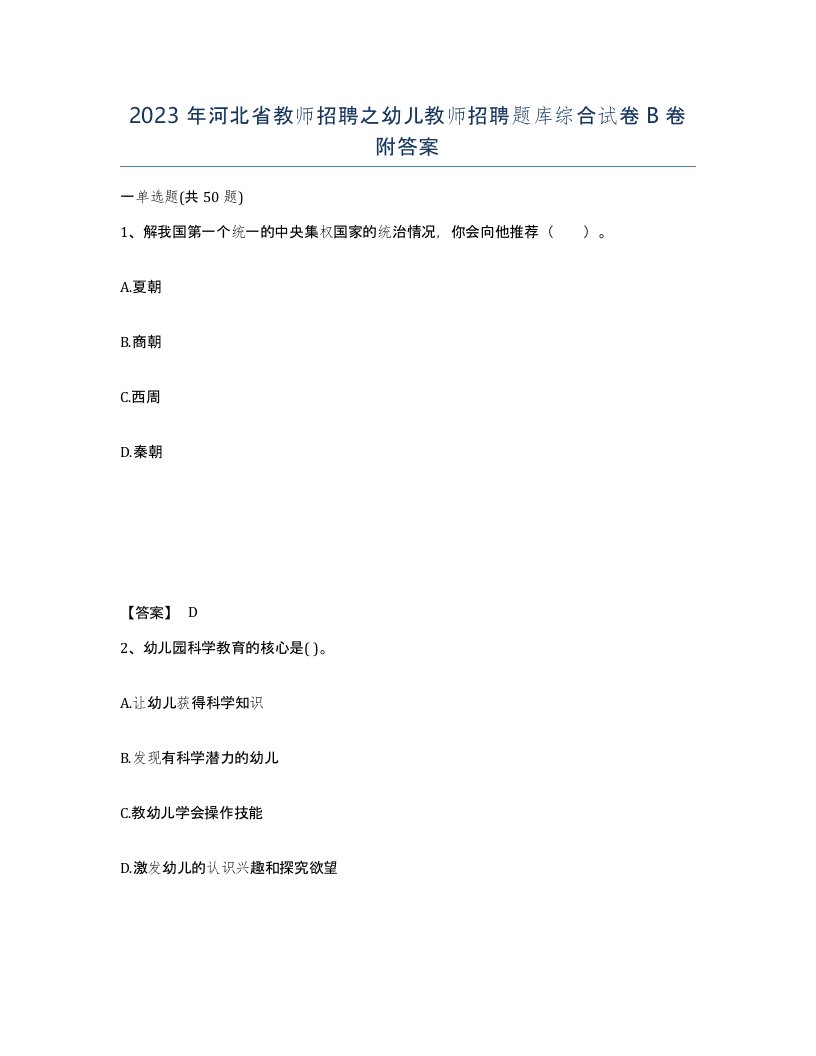 2023 年河北省教师招聘之幼儿教师招聘题库综合试卷 B 卷附答案

一单选题(共 50 题)

1、解我国第一个统一的中央集权国家的统治情况，你会向他推荐（　　）。

A.夏朝

B.商朝

C.西周

D.秦朝

【答案】 D

2、幼儿园科学教育的核心是( )。

A.让幼儿获得科学知识

B.发现有科学潜力的幼儿

C.教幼儿学会操作技能

D.激发幼儿的认识兴趣和探究欲望